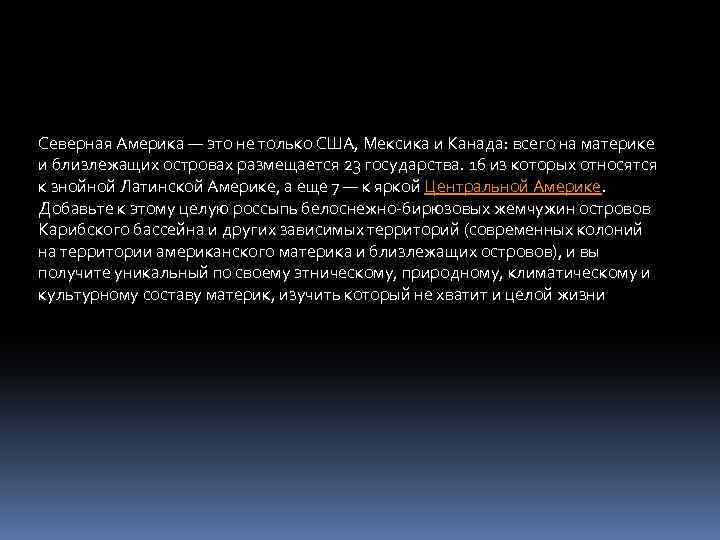 Северная Америка — это не только США, Мексика и Канада: всего на материке и близлежащих островах размещается 23 государства. 16 из которых относятся к знойной Латинской Америке, а еще 7 — к яркой Центральной Америке. Добавьте к этому целую россыпь белоснежно-бирюзовых жемчужин островов Карибского бассейна и других зависимых территорий (современных колоний на территории американского материка и близлежащих островов), и вы получите уникальный по своему этническому, природному, климатическому и культурному составу материк, изучить который не хватит и целой жизни